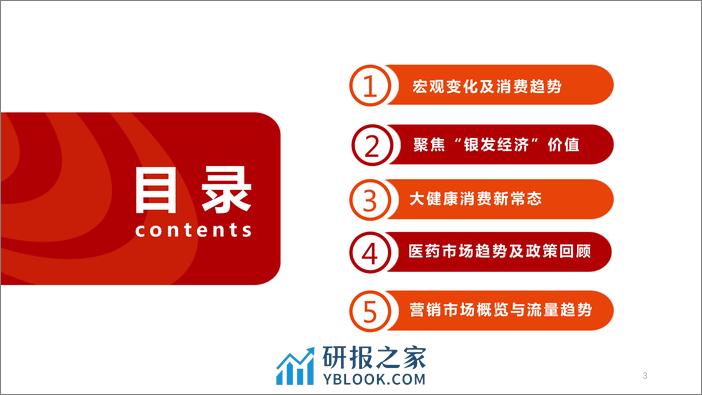 目录
contents

1 宏观变化及消费趋势

2 聚焦“银发经济”价值

3 大健康消费新常态

4 医药市场趋势及政策回顾

5 营销市场概览与流量趋势

研报之家
YBLOOK.COM

3